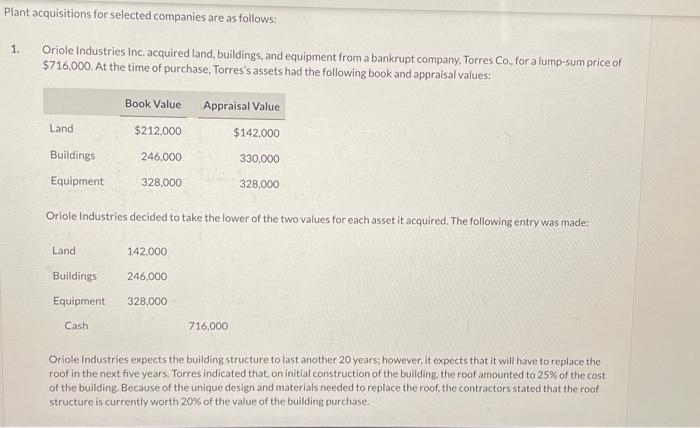 Plant acquisitions for selected companies are as follows:

1. Oriole Industries Inc. acquired land, buildings, and equipment from a bankrupt company, Torres Co., for a lump-sum price of $716,000. At the time of purchase, Torres's assets had the following book and appraisal values:

| | Book Value | Appraisal Value |
|---|---|---|
| Land | $212,000 | $142,000 |
| Buildings | 246,000 | 330,000 |
| Equipment | 328,000 | 328,000 |

Oriole Industries decided to take the lower of the two values for each asset it acquired. The following entry was made:

| | | |
|---|---|---|
| Land | 142,000 | |
| Buildings | 246,000 | |
| Equipment | 328,000 | |
| Cash | | 716,000 |

Oriole Industries expects the building structure to last another 20 years; however, it expects that it will have to replace the roof in the next five years. Torres indicated that, on initial construction of the building, the roof amounted to 25% of the cost of the building. Because of the unique design and materials needed to replace the roof, the contractors stated that the roof structure is currently worth 20% of the value of the building purchase.